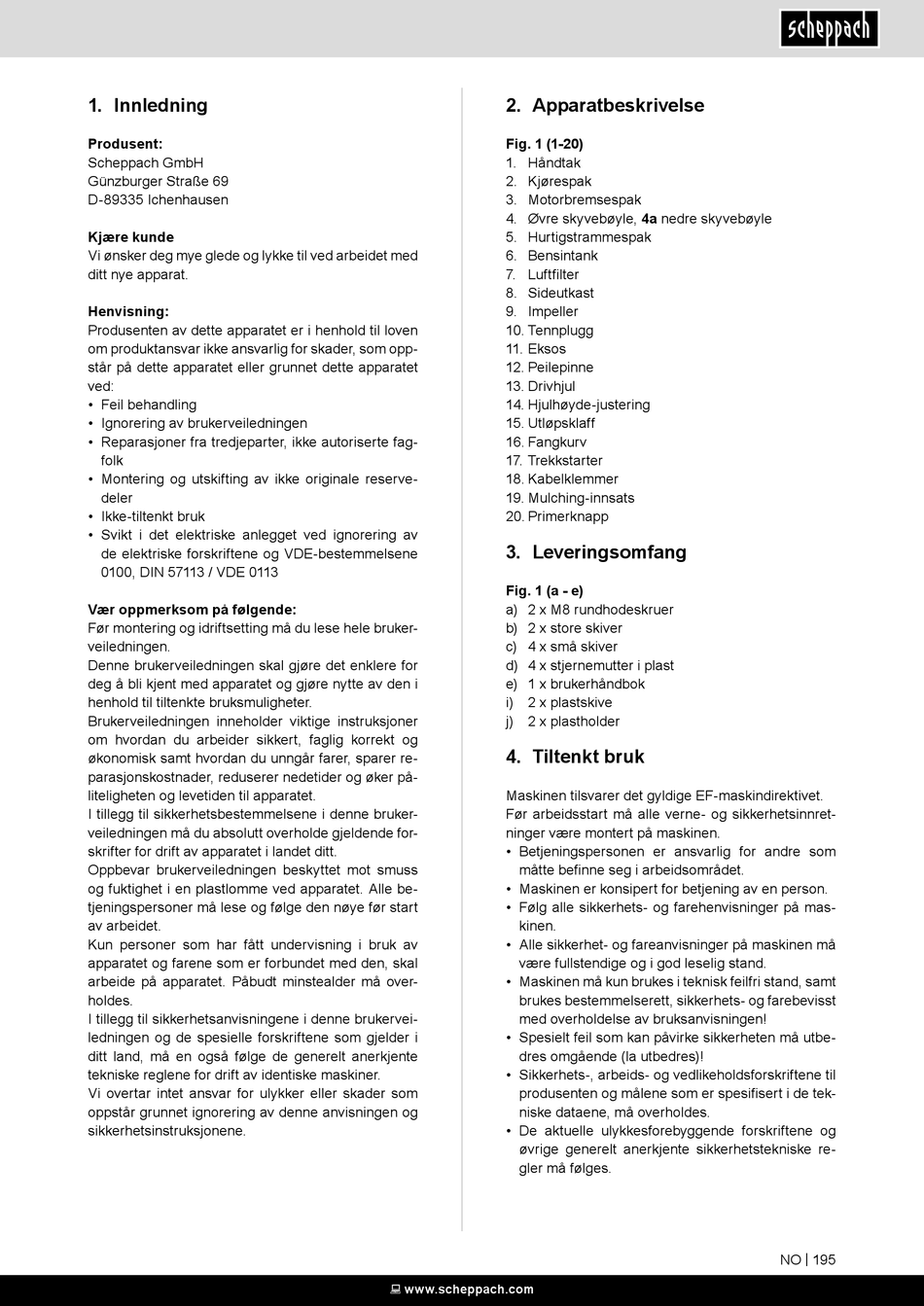 scheppach

1. Innledning

Produsent:
Scheppach GmbH
Günzburger Straße 69
D-89335 Ichenhausen

Kjære kunde
Vi ønsker deg mye glede og lykke til ved arbeidet med ditt nye apparat.

Henvisning:
Produsenten av dette apparatet er i henhold til loven om produktansvar ikke ansvarlig for skader, som oppstår på dette apparatet eller grunnet dette apparatet ved:
• Feil behandling
• Ignorering av brukerveiledningen
• Reparasjoner fra tredjeparter, ikke autoriserte fagfolk
• Montering og utskifting av ikke originale reservedeler
• Ikke-tiltenkt bruk
• Svikt i det elektriske anlegget ved ignorering av de elektriske forskriftene og VDE-bestemmelsene 0100, DIN 57113 / VDE 0113

Vær oppmerksom på følgende:
Før montering og idriftsetting må du lese hele brukerveiledningen.
Denne brukerveiledningen skal gjøre det enklere for deg å bli kjent med apparatet og gjøre nytte av den i henhold til tiltenkte bruksmuligheter.
Brukerveiledningen inneholder viktige instruksjoner om hvordan du arbeider sikkert, faglig korrekt og økonomisk samt hvordan du unngår farer, sparer reparasjonskostnader, reduserer nedetider og øker påliteligheten og levetiden til apparatet.
I tillegg til sikkerhetsbestemmelsene i denne brukerveiledningen må du absolutt overholde gjeldende forskrifter for drift av apparatet i landet ditt.
Oppbevar brukerveiledningen beskyttet mot smuss og fuktighet i en plastlomme ved apparatet. Alle betjeningspersoner må lese og følge den nøye før start av arbeidet.
Kun personer som har fått undervisning i bruk av apparatet og farene som er forbundet med den, skal arbeide på apparatet. Påbudt minstealder må overholdes.
I tillegg til sikkerhetsanvisningene i denne brukerveiledningen og de spesielle forskriftene som gjelder i ditt land, må en også følge de generelt anerkjente tekniske reglene for drift av identiske maskiner.
Vi overtar intet ansvar for ulykker eller skader som oppstår grunnet ignorering av denne anvisningen og sikkerhetsinstruksjonene.

2. Apparatbeskrivelse

Fig. 1 (1-20)
1. Håndtak
2. Kjørespak
3. Motorbremsespak
4. Øvre skyvebøyle, 4a nedre skyvebøyle
5. Hurtigstrammespak
6. Bensintank
7. Luftfilter
8. Sideutkast
9. Impeller
10. Tennplugg
11. Eksos
12. Peilepinne
13. Drivhjul
14. Hjulhøyde-justering
15. Utløpsklaff
16. Fangkurv
17. Trekkstarter
18. Kabelklemmer
19. Mulching-innsats
20. Primerknapp

3. Leveringsomfang

Fig. 1 (a - e)
a) 2 x M8 rundhodeskruer
b) 2 x store skiver
c) 4 x små skiver
d) 4 x stjernemutter i plast
e) 1 x brukerhåndbok
i) 2 x plastskive
j) 2 x plastholder

4. Tiltenkt bruk

Maskinen tilsvarer det gyldige EF-maskindirektivet.
Før arbeidsstart må alle verne- og sikkerhetsinnretninger være montert på maskinen.
• Betjeningspersonen er ansvarlig for andre som måtte befinne seg i arbeidsområdet.
• Maskinen er konsipert for betjening av en person.
• Følg alle sikkerhets- og farehenvisninger på maskinen.
• Alle sikkerhet- og fareanvisninger på maskinen må være fullstendige og i god leselig stand.
• Maskinen må kun brukes i teknisk feilfri stand, samt brukes bestemmelserett, sikkerhets- og farebevisst med overholdelse av bruksanvisningen!
• Spesielt feil som kan påvirke sikkerheten må utbedres omgående (la utbedres)!
• Sikkerhets-, arbeids- og vedlikeholdsforskriftene til produsenten og målene som er spesifisert i de tekniske dataene, må overholdes.
• De aktuelle ulykkesforebyggende forskriftene og øvrige generelt anerkjente sikkerhetstekniske regler må følges.

NO | 195

www.scheppach.com